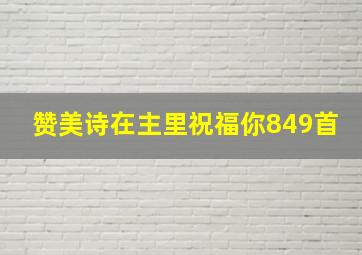 赞美诗在主里祝福你849首